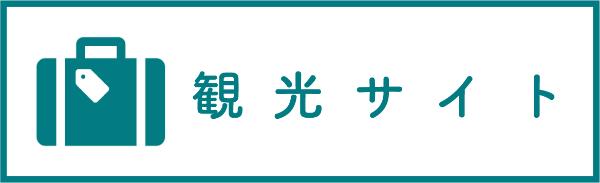 観光サイト